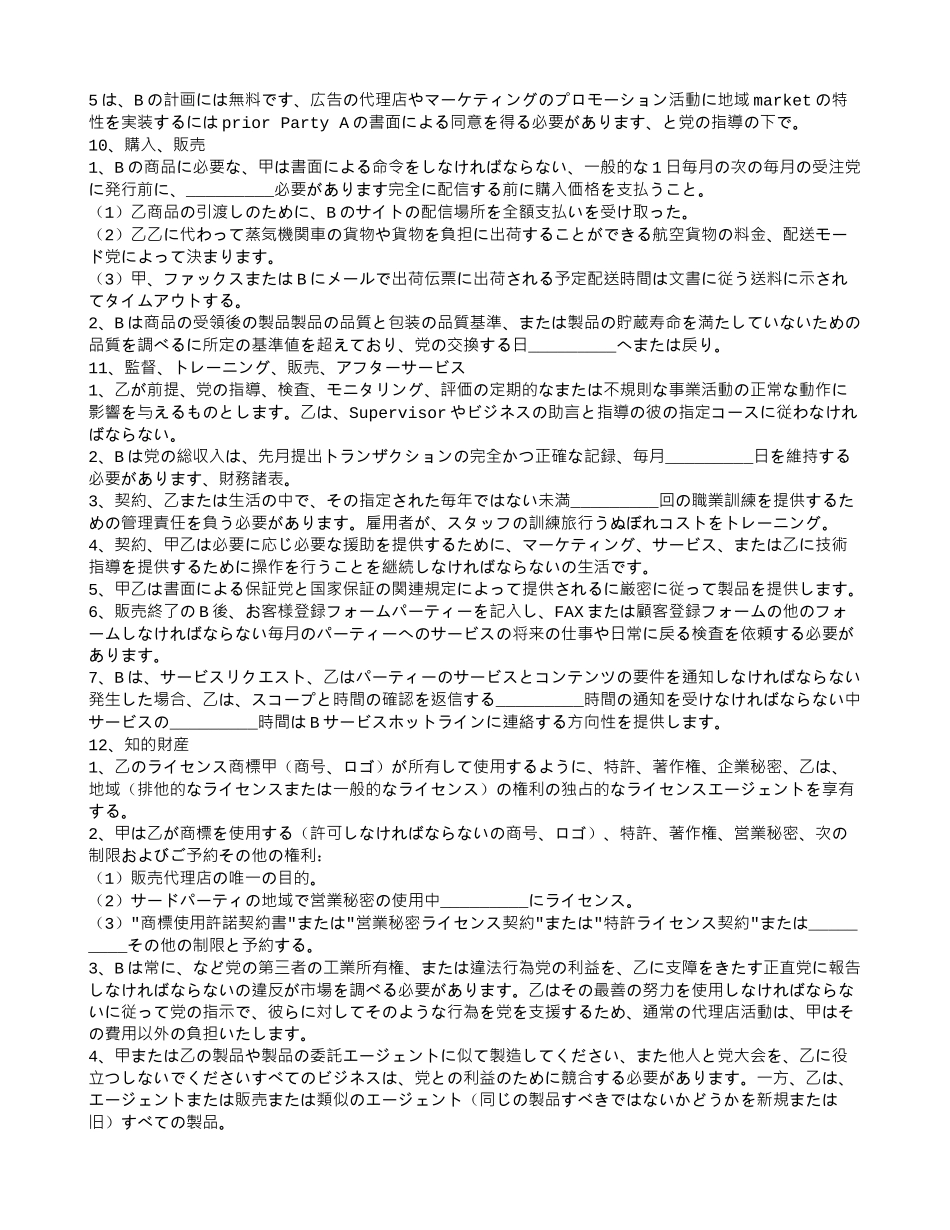 5は、Bの計画には無料です、広告の代理店やマーケティングのプロモーション活動に地域marketの特性を実装するにはprior Party Aの書面による同意を得る必要があります、と党の指導の下で。
10、購入、販売
1、Bの商品に必要な、甲は書面による命令をしなければならない、一般的な1日毎月の次の毎月の受注党に発行前に、__________必要があります完全に配信する前に購入価格を支払うこと。
（1）乙商品の引渡しのために、Bのサイトの配信場所を全額支払いを受け取った。
（2）乙乙に代わって蒸気機関車の貨物や貨物を負担に出荷することができる航空貨物の料金、配送モード党によって決まります。
（3）甲、ファックスまたはBにメールで出荷伝票に出荷される予定配送時間は文書に従う送料に示されてタイムアウトする。
2、Bは商品の受領後の製品製品の品質と包装の品質基準、または製品の貯蔵寿命を満たしていないための品質を調べるに所定の基準値を超えており、党の交換する日__________へまたは戻り。
11、監督、トレーニング、販売、アフターサービス
1、乙が前提、党の指導、検査、モニタリング、評価の定期的なまたは不規則な事業活動の正常な動作に影響を与えるものとします。乙は、Supervisorやビジネスの助言と指導の彼の指定コースに従わなければならない。
2、Bは党の総収入は、先月提出トランザクションの完全かつ正確な記録、毎月__________日を維持する必要があります、財務諸表。
3、契約、乙または生活の中で、その指定された毎年ではない未満__________回の職業訓練を提供するための管理責任を負う必要があります。雇用者が、スタッフの訓練旅行うぬぼれコストをトレーニング。
4、契約、甲乙は必要に応じ必要な援助を提供するために、マーケティング、サービス、または乙に技術指導を提供するために操作を行うことを継続しなければならないの生活です。
5、甲乙は書面による保証党と国家保証の関連規定によって提供されるに厳密に従って製品を提供します。
6、販売終了のB後、お客様登録フォームパーティーを記入し、FAXまたは顧客登録フォームの他のフォームしなければならない毎月のパーティーへのサービスの将来の仕事や日常に戻る検査を依頼する必要があります。
7、Bは、サービスリクエスト、乙はパーティーのサービスとコンテンツの要件を通知しなければならない発生した場合、乙は、スコープと時間の確認を返信する__________時間の通知を受けなければならない中サービスの__________時間はBサービスホットラインに連絡する方向性を提供します。
12、知的財産
1、乙のライセンス商標甲（商号、ロゴ）が所有して使用するように、特許、著作権、企業秘密、乙は、地域（排他的なライセンスまたは一般的なライセンス）の権利の独占的なライセンスエージェントを享有する。
2、甲は乙が商標を使用する（許可しなければならないの商号、ロゴ）、特許、著作権、営業秘密、次の制限およびご予約その他の権利：
（1）販売代理店の唯一の目的。
（2）サードパーティの地域で営業秘密の使用中__________にライセンス。
（3）"商標使用許諾契約書"または"営業秘密ライセンス契約"または"特許ライセンス契約"または__________その他の制限と予約する。
3、Bは常に、など党の第三者の工業所有権、または違法行為党の利益を、乙に支障をきたす正直党に報告しなければならないの違反が市場を調べる必要があります。乙はその最善の努力を使用しなければならないに従って党の指示で、彼らに対してそのような行為を党を支援するため、通常の代理店活動は、甲はその費用以外の負担いたします。
4、甲または乙の製品や製品の委託エージェントに似て製造してください、また他人と党大会を、乙に役立つしないでくださいすべてのビジネスは、党との利益のために競合する必要があります。一方、乙は、エージェントまたは販売または類似のエージェント（同じの製品すべきではないかどうかを新規または旧）すべての製品。